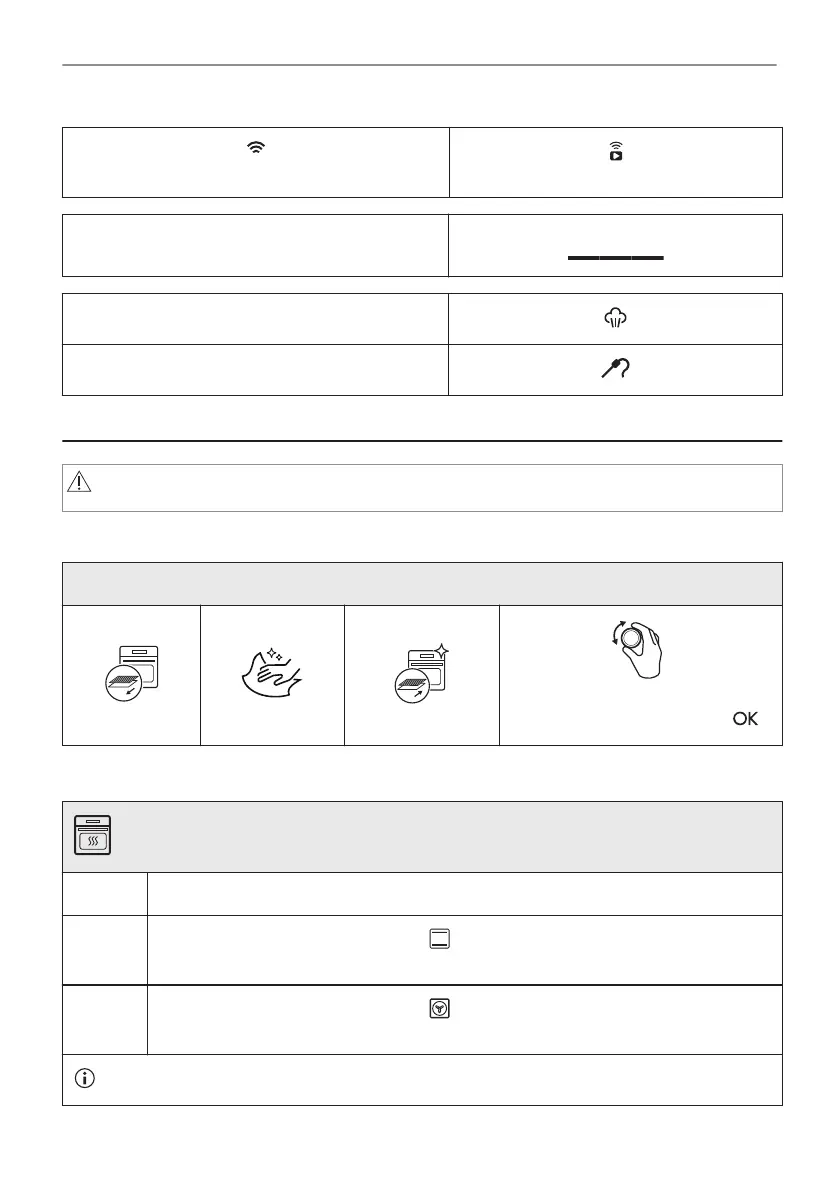 OK